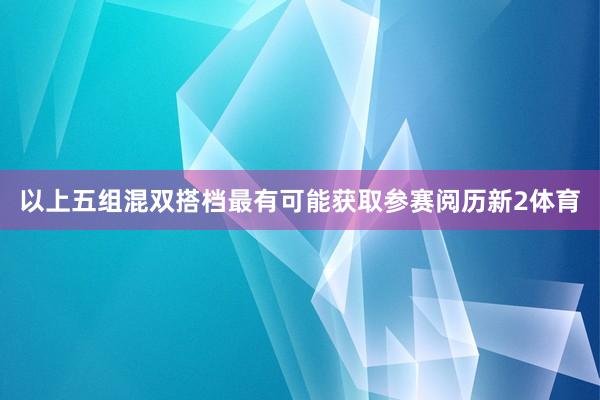 以上五组混双搭档最有可能获取参赛阅历新2体育